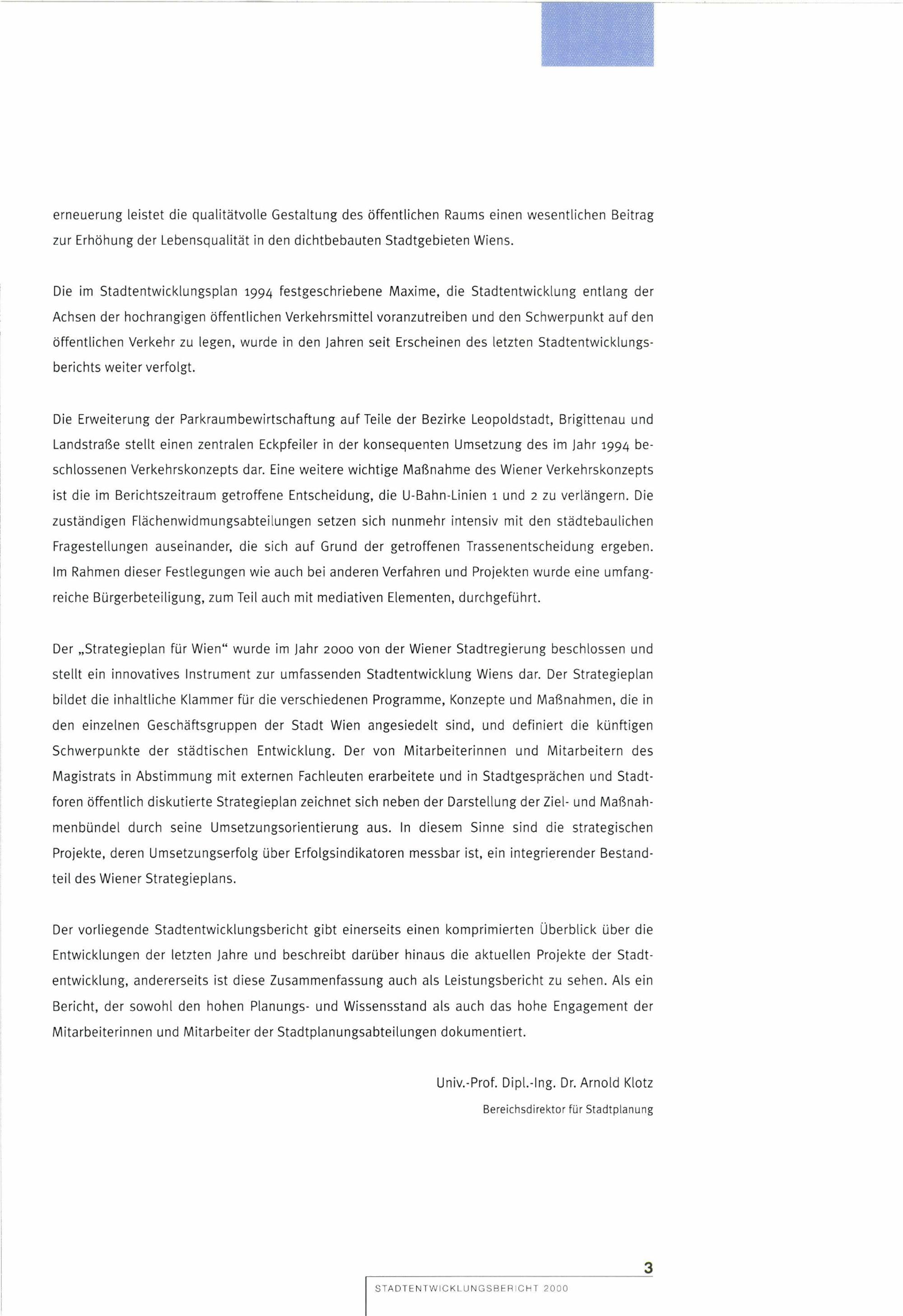 erneuerung leistet die qualitätvolle Gestaltung des öffentlichen Raums einen wesentlichen Beitrag zur Erhöhung der Lebensqualität in den dichtbebauten Stadtgebieten Wiens.

Die im Stadtentwicklungsplan 1994 festgeschriebene Maxime, die Stadtentwicklung entlang der Achsen der hochrangigen öffentlichen Verkehrsmittel voranzutreiben und den Schwerpunkt auf den öffentlichen Verkehr zu legen, wurde in den Jahren seit Erscheinen des letzten Stadtentwicklungsberichts weiter verfolgt.

Die Erweiterung der Parkraumbewirtschaftung auf Teile der Bezirke Leopoldstadt, Brigittenau und Landstraße stellt einen zentralen Eckpfeiler in der konsequenten Umsetzung des im Jahr 1994 beschlossenen Verkehrskonzepts dar. Eine weitere wichtige Maßnahme des Wiener Verkehrskonzepts ist die im Berichtszeitraum getroffene Entscheidung, die U-Bahn-Linien 1 und 2 zu verlängern. Die zuständigen Flächenwidmungsabteilungen setzen sich nunmehr intensiv mit den städtebaulichen Fragestellungen auseinander, die sich auf Grund der getroffenen Trassenentscheidung ergeben. Im Rahmen dieser Festlegungen wie auch bei anderen Verfahren und Projekten wurde eine umfangreiche Bürgerbeteiligung, zum Teil auch mit mediativen Elementen, durchgeführt.

Der „Strategieplan für Wien“ wurde im Jahr 2000 von der Wiener Stadtregierung beschlossen und stellt ein innovatives Instrument zur umfassenden Stadtentwicklung Wiens dar. Der Strategieplan bildet die inhaltliche Klammer für die verschiedenen Programme, Konzepte und Maßnahmen, die in den einzelnen Geschäftsgruppen der Stadt Wien angesiedelt sind, und definiert die künftigen Schwerpunkte der städtischen Entwicklung. Der von Mitarbeiterinnen und Mitarbeitern des Magistrats in Abstimmung mit externen Fachleuten erarbeitete und in Stadtgesprächen und Stadtforen öffentlich diskutierte Strategieplan zeichnet sich neben der Darstellung der Ziel- und Maßnahmenbündel durch seine Umsetzungsorientierung aus. In diesem Sinne sind die strategischen Projekte, deren Umsetzungserfolg über Erfolgsindikatoren messbar ist, ein integrierender Bestandteil des Wiener Strategieplans.

Der vorliegende Stadtentwicklungsbericht gibt einerseits einen komprimierten Überblick über die Entwicklungen der letzten Jahre und beschreibt darüber hinaus die aktuellen Projekte der Stadtentwicklung, andererseits ist diese Zusammenfassung auch als Leistungsbericht zu sehen. Als ein Bericht, der sowohl den hohen Planungs- und Wissensstand als auch das hohe Engagement der Mitarbeiterinnen und Mitarbeiter der Stadtplanungsabteilungen dokumentiert.

Univ.-Prof. Dipl.-Ing. Dr. Arnold Klotz
Bereichsdirektor für Stadtplanung

3
STADTENTWICKLUNGSBERICHT 2000